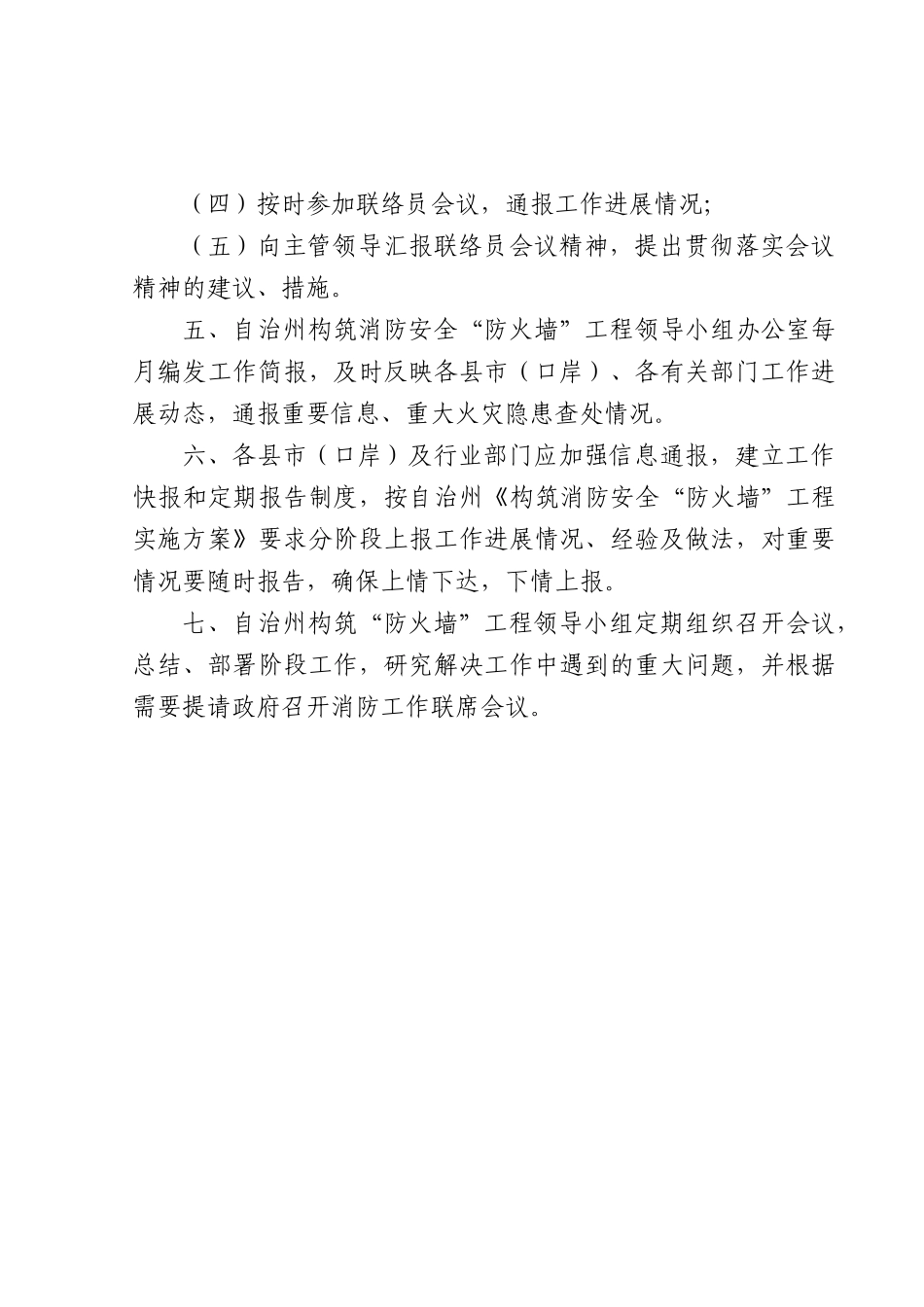 （四）按时参加联络员会议，通报工作进展情况;

（五）向主管领导汇报联络员会议精神，提出贯彻落实会议精神的建议、措施。

五、自治州构筑消防安全“防火墙”工程领导小组办公室每月编发工作简报，及时反映各县市（口岸）、各有关部门工作进展动态，通报重要信息、重大火灾隐患查处情况。

六、各县市（口岸）及行业部门应加强信息通报，建立工作快报和定期报告制度，按自治州《构筑消防安全“防火墙”工程实施方案》要求分阶段上报工作进展情况、经验及做法，对重要情况要随时报告，确保上情下达，下情上报。

七、自治州构筑“防火墙”工程领导小组定期组织召开会议，总结、部署阶段工作，研究解决工作中遇到的重大问题，并根据需要提请政府召开消防工作联席会议。